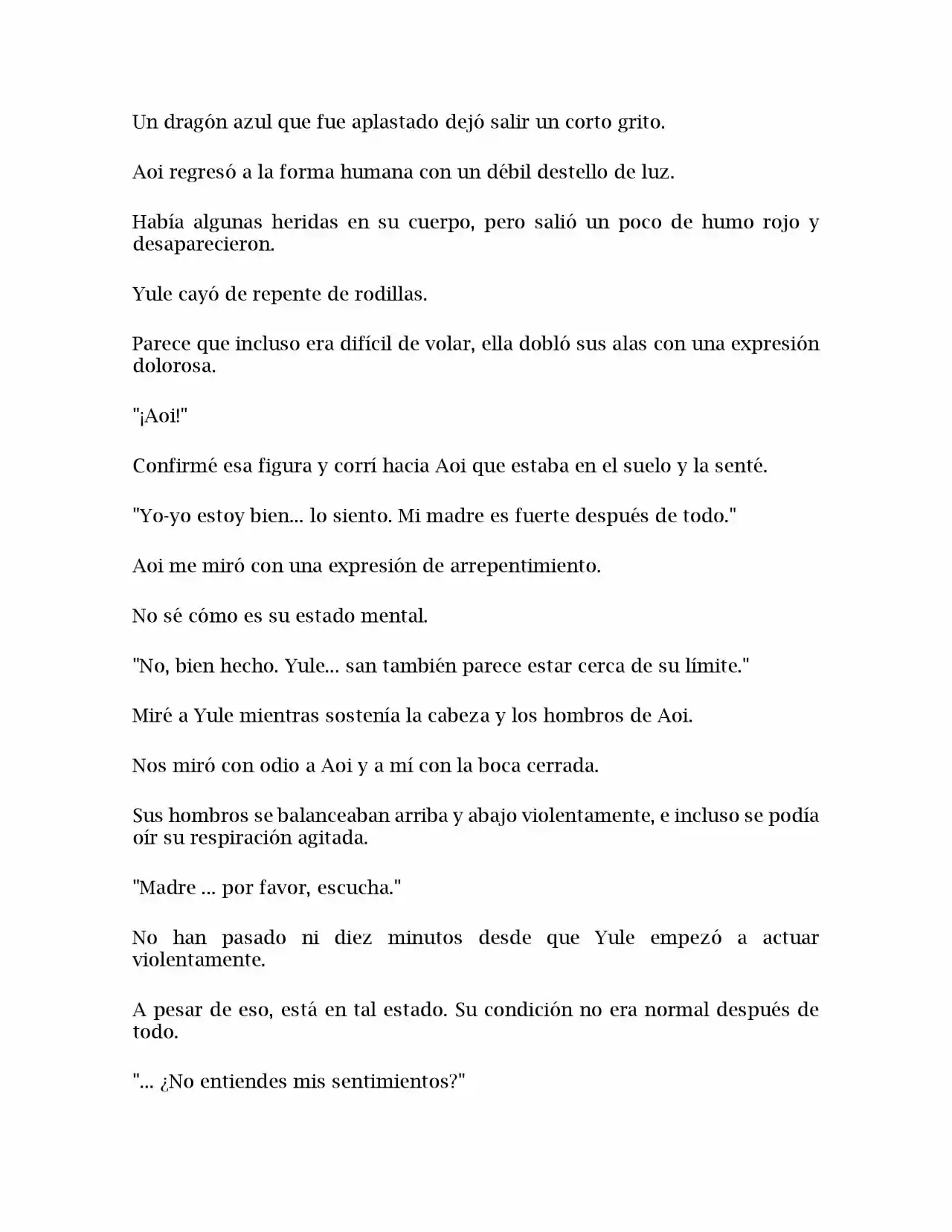 Un dragón azul que fue aplastado dejó salir un corto grito.

Aoi regresó a la forma humana con un débil destello de luz.

Había algunas heridas en su cuerpo, pero salió un poco de humo rojo y desaparecieron.

Yule cayó de repente de rodillas.

Parece que incluso era difícil de volar, ella dobló sus alas con una expresión dolorosa.

"¡Aoi!"

Confirmé esa figura y corrí hacia Aoi que estaba en el suelo y la senté.

"Yo-yo estoy bien... lo siento. Mi madre es fuerte después de todo."

Aoi me miró con una expresión de arrepentimiento.

No sé cómo es su estado mental.

"No, bien hecho. Yule... san también parece estar cerca de su límite."

Miré a Yule mientras sostenía la cabeza y los hombros de Aoi.

Nos miró con odio a Aoi y a mí con la boca cerrada.

Sus hombros se balanceaban arriba y abajo violentamente, e incluso se podía oír su respiración agitada.

"Madre ... por favor, escucha."

No han pasado ni diez minutos desde que Yule empezó a actuar violentamente.

A pesar de eso, está en tal estado. Su condición no era normal después de todo.

"... ¿No entiendes mis sentimientos?"